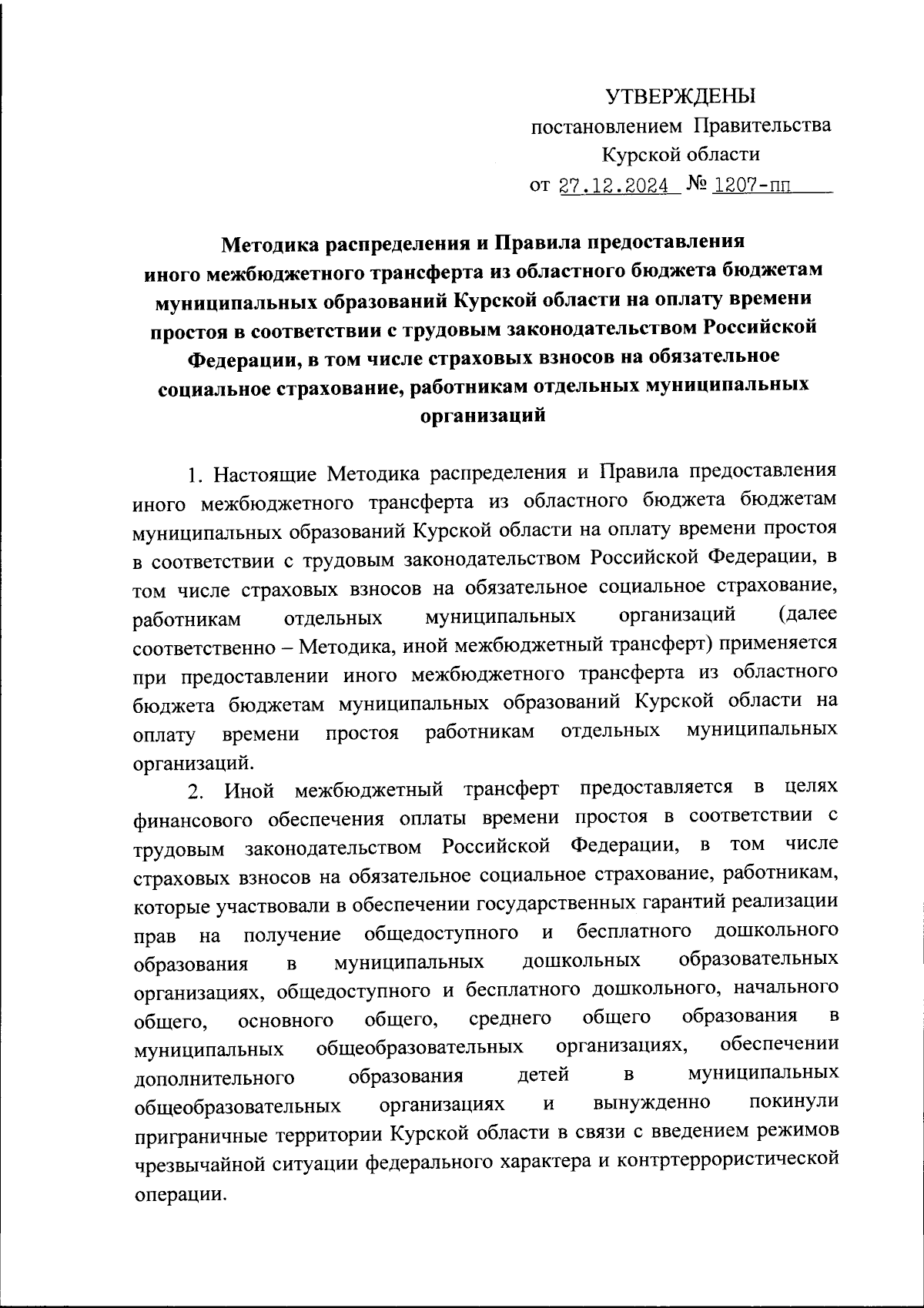 УТВЕРЖДЕНЫ
постановлением Правительства
Курской области
от 27.12.2024 № 1207-пп

Методика распределения и Правила предоставления иного межбюджетного трансферта из областного бюджета бюджетам муниципальных образований Курской области на оплату времени простоя в соответствии с трудовым законодательством Российской Федерации, в том числе страховых взносов на обязательное социальное страхование, работникам отдельных муниципальных организаций

1. Настоящие Методика распределения и Правила предоставления иного межбюджетного трансферта из областного бюджета бюджетам муниципальных образований Курской области на оплату времени простоя в соответствии с трудовым законодательством Российской Федерации, в том числе страховых взносов на обязательное социальное страхование, работникам отдельных муниципальных организаций (далее соответственно – Методика, иной межбюджетный трансферт) применяется при предоставлении иного межбюджетного трансферта из областного бюджета бюджетам муниципальных образований Курской области на оплату времени простоя работникам отдельных муниципальных организаций.

2. Иной межбюджетный трансферт предоставляется в целях финансового обеспечения оплаты времени простоя в соответствии с трудовым законодательством Российской Федерации, в том числе страховых взносов на обязательное социальное страхование, работникам, которые участвовали в обеспечении государственных гарантий реализации прав на получение общедоступного и бесплатного дошкольного образования в муниципальных дошкольных образовательных организациях, общедоступного и бесплатного дошкольного, начального общего, основного общего, среднего общего образования в муниципальных общеобразовательных организациях, обеспечении дополнительного образования детей в муниципальных общеобразовательных организациях и вынужденно покинули приграничные территории Курской области в связи с введением режимов чрезвычайной ситуации федерального характера и контртеррористической операции.